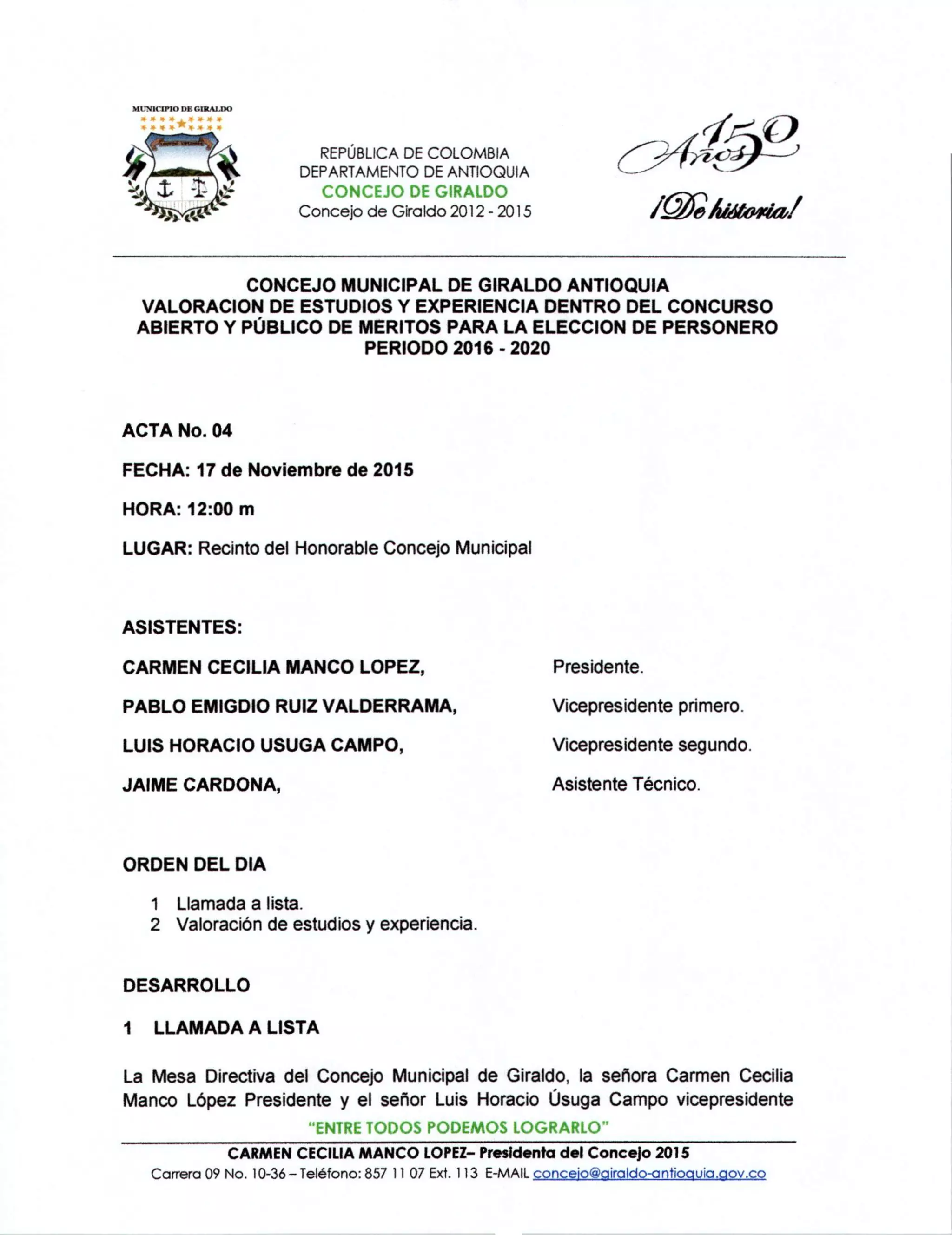 MUNICIPIO DE GIRALDO

REPÚBLICA DE COLOMBIA
DEPARTAMENTO DE ANTIOQUIA
CONCEJO DE GIRALDO
Concejo de Giraldo 2012 - 2015

150 Años
¡De historia!

CONCEJO MUNICIPAL DE GIRALDO ANTIOQUIA
VALORACION DE ESTUDIOS Y EXPERIENCIA DENTRO DEL CONCURSO ABIERTO Y PÚBLICO DE MERITOS PARA LA ELECCION DE PERSONERO PERIODO 2016 - 2020

ACTA No. 04

FECHA: 17 de Noviembre de 2015

HORA: 12:00 m

LUGAR: Recinto del Honorable Concejo Municipal

ASISTENTES:

CARMEN CECILIA MANCO LOPEZ, Presidente.

PABLO EMIGDIO RUIZ VALDERRAMA, Vicepresidente primero.

LUIS HORACIO USUGA CAMPO, Vicepresidente segundo.

JAIME CARDONA, Asistente Técnico.

ORDEN DEL DIA

1 Llamada a lista.
2 Valoración de estudios y experiencia.

DESARROLLO

1 LLAMADA A LISTA

La Mesa Directiva del Concejo Municipal de Giraldo, la señora Carmen Cecilia Manco López Presidente y el señor Luis Horacio Úsuga Campo vicepresidente

"ENTRE TODOS PODEMOS LOGRARLO"

CARMEN CECILIA MANCO LOPEZ– Presidenta del Concejo 2015
Carrera 09 No. 10-36 – Teléfono: 857 11 07 Ext. 113 E-MAIL concejo@giraldo-antioquia.gov.co